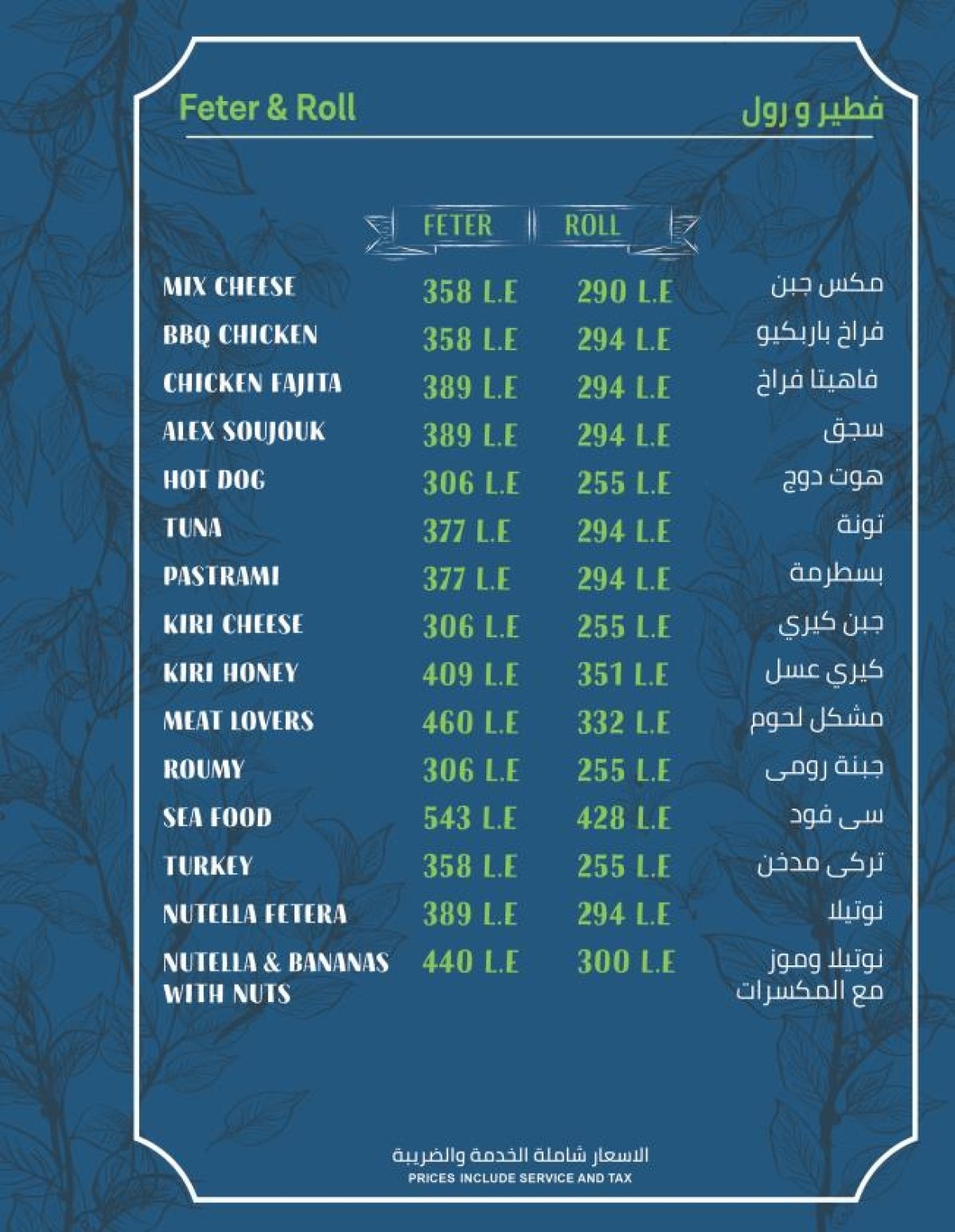 Feter & Roll

فطير و رول

| | FETER | ROLL | |
|---|---|---|---|
| MIX CHEESE | 358 L.E | 290 L.E | مكس جبن |
| BBQ CHICKEN | 358 L.E | 294 L.E | فراخ باربكيو |
| CHICKEN FAJITA | 389 L.E | 294 L.E | فاهيتا فراخ |
| ALEX SOUJOUK | 389 L.E | 294 L.E | سجق |
| HOT DOG | 306 L.E | 255 L.E | هوت دوج |
| TUNA | 377 L.E | 294 L.E | تونة |
| PASTRAMI | 377 L.E | 294 L.E | بسطرمة |
| KIRI CHEESE | 306 L.E | 255 L.E | جبن كيري |
| KIRI HONEY | 409 L.E | 351 L.E | كيري عسل |
| MEAT LOVERS | 460 L.E | 332 L.E | مشكل لحوم |
| ROUMY | 306 L.E | 255 L.E | جبنة رومى |
| SEA FOOD | 543 L.E | 428 L.E | سى فود |
| TURKEY | 358 L.E | 255 L.E | تركى مدخن |
| NUTELLA FETERA | 389 L.E | 294 L.E | نوتيلا |
| NUTELLA & BANANAS WITH NUTS | 440 L.E | 300 L.E | نوتيلا وموز مع المكسرات |

الاسعار شاملة الخدمة والضريبة
PRICES INCLUDE SERVICE AND TAX